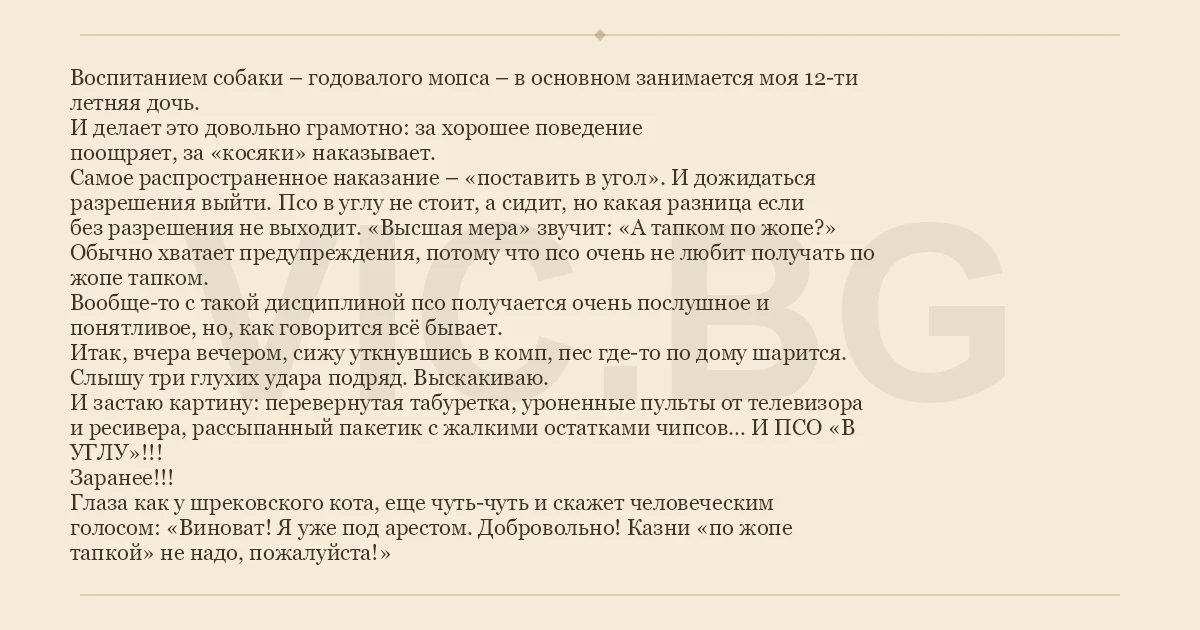 Воспитанием собаки – годовалого мопса – в основном занимается моя 12-ти летняя дочь.
И делает это довольно грамотно: за хорошее поведение поощряет, за «косяки» наказывает.
Самое распространенное наказание – «поставить в угол». И дожидаться разрешения выйти. Псо в углу не стоит, а сидит, но какая разница если без разрешения не выходит. «Высшая мера» звучит: «А тапком по жопе?» Обычно хватает предупреждения, потому что псо очень не любит получать по жопе тапком.
Вообще-то с такой дисциплиной псо получается очень послушное и понятливое, но, как говорится всё бывает.
Итак, вчера вечером, сижу уткнувшись в комп, пес где-то по дому шарится.
Слышу три глухих удара подряд. Выскакиваю.
И застаю картину: перевернутая табуретка, уроненные пульты от телевизора и ресивера, рассыпанный пакетик с жалкими остатками чипсов… И ПСО «В УГЛУ»!!!
Заранее!!!
Глаза как у шрековского кота, еще чуть-чуть и скажет человеческим голосом: «Виноват! Я уже под арестом. Добровольно! Казни «по жопе тапкой» не надо, пожалуйста!»

VIC.BG